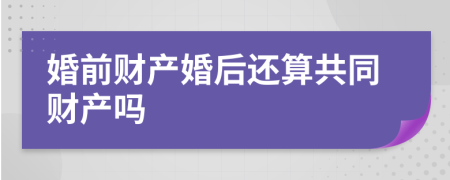 婚前财产婚后还算共同财产吗